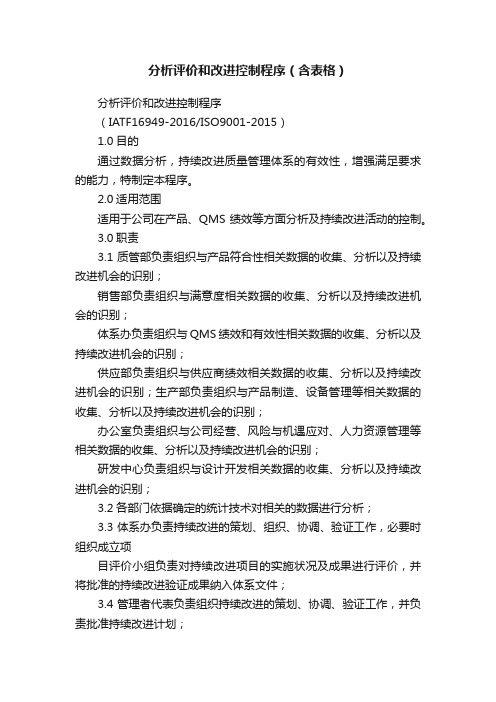 分析评价和改进控制程序（含表格）

分析评价和改进控制程序

（IATF16949-2016/ISO9001-2015）

1.0 目的

通过数据分析，持续改进质量管理体系的有效性，增强满足要求的能力，特制定本程序。

2.0 适用范围

适用于公司在产品、QMS 绩效等方面分析及持续改进活动的控制。

3.0 职责

3.1 质管部负责组织与产品符合性相关数据的收集、分析以及持续改进机会的识别；

销售部负责组织与满意度相关数据的收集、分析以及持续改进机会的识别；

体系办负责组织与 QMS 绩效和有效性相关数据的收集、分析以及持续改进机会的识别；

供应部负责组织与供应商绩效相关数据的收集、分析以及持续改进机会的识别；生产部负责组织与产品制造、设备管理等相关数据的收集、分析以及持续改进机会的识别；

办公室负责组织与公司经营、风险与机遇应对、人力资源管理等相关数据的收集、分析以及持续改进机会的识别；

研发中心负责组织与设计开发相关数据的收集、分析以及持续改进机会的识别；

3.2 各部门依据确定的统计技术对相关的数据进行分析；

3.3 体系办负责持续改进的策划、组织、协调、验证工作，必要时组织成立项

目评价小组负责对持续改进项目的实施状况及成果进行评价，并将批准的持续改进验证成果纳入体系文件；

3.4 管理者代表负责组织持续改进的策划、协调、验证工作，并负责批准持续改进计划；